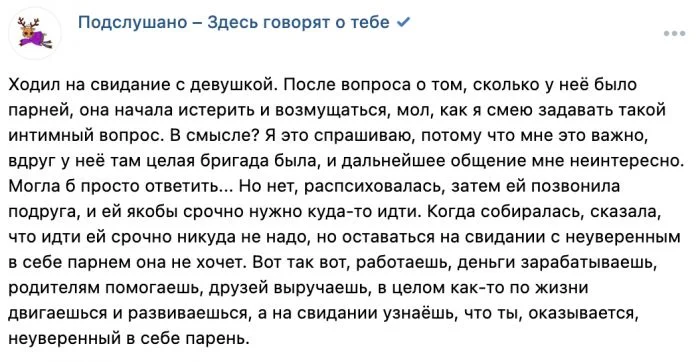 Подслушано – Здесь говорят о тебе

Ходил на свидание с девушкой. После вопроса о том, сколько у неё было парней, она начала истерить и возмущаться, мол, как я смею задавать такой интимный вопрос. В смысле? Я это спрашиваю, потому что мне это важно, вдруг у неё там целая бригада была, и дальнейшее общение мне неинтересно. Могла б просто ответить... Но нет, распсиховалась, затем ей позвонила подруга, и ей якобы срочно нужно куда-то идти. Когда собиралась, сказала, что идти ей срочно никуда не надо, но оставаться на свидании с неуверенным в себе парнем она не хочет. Вот так вот, работаешь, деньги зарабатываешь, родителям помогаешь, друзей выручаешь, в целом как-то по жизни двигаешься и развиваешься, а на свидании узнаёшь, что ты, оказывается, неуверенный в себе парень.